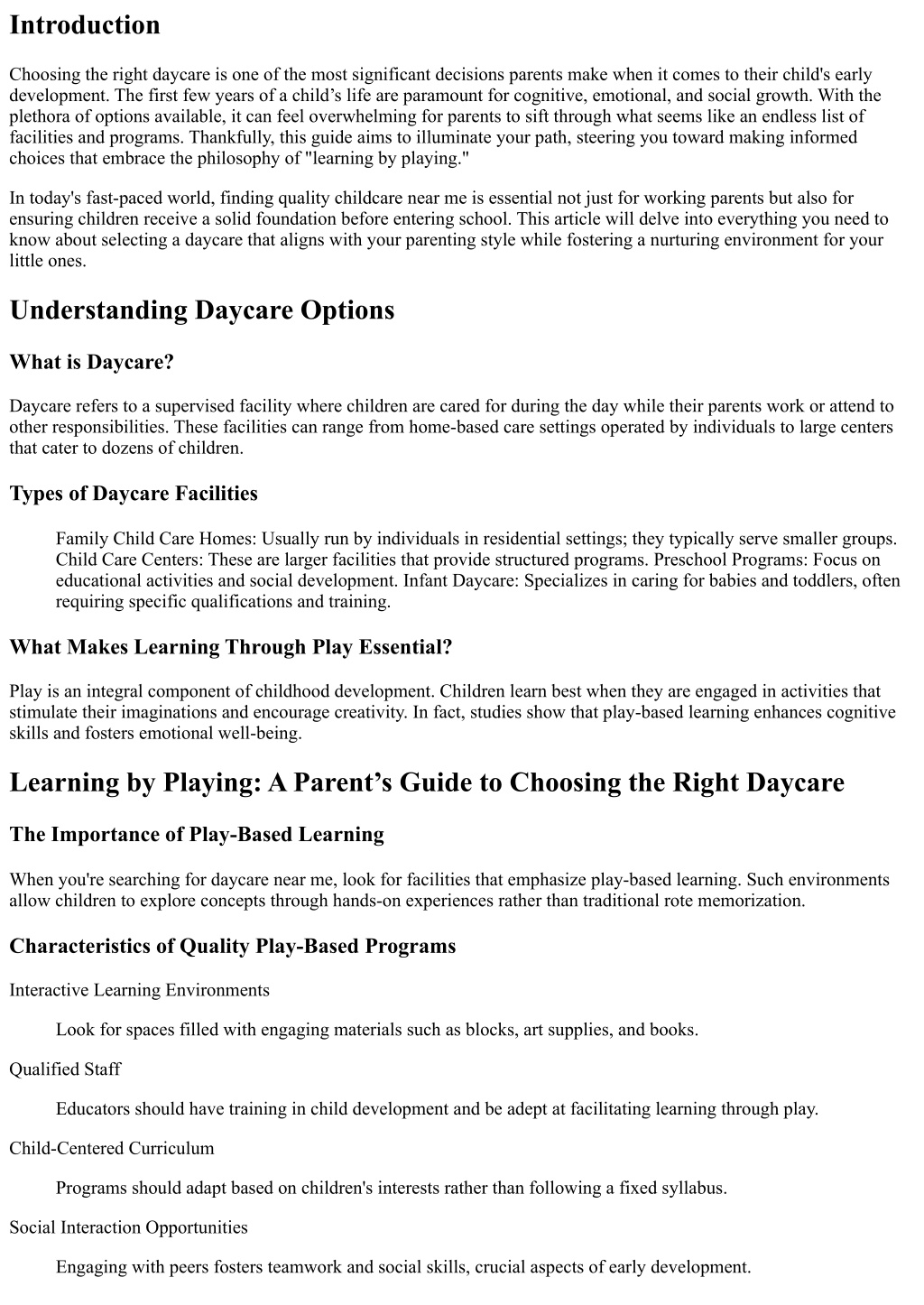 Introduction

Choosing the right daycare is one of the most significant decisions parents make when it comes to their child's early development. The first few years of a child’s life are paramount for cognitive, emotional, and social growth. With the plethora of options available, it can feel overwhelming for parents to sift through what seems like an endless list of facilities and programs. Thankfully, this guide aims to illuminate your path, steering you toward making informed choices that embrace the philosophy of "learning by playing."

In today's fast-paced world, finding quality childcare near me is essential not just for working parents but also for ensuring children receive a solid foundation before entering school. This article will delve into everything you need to know about selecting a daycare that aligns with your parenting style while fostering a nurturing environment for your little ones.

Understanding Daycare Options

What is Daycare?

Daycare refers to a supervised facility where children are cared for during the day while their parents work or attend to other responsibilities. These facilities can range from home-based care settings operated by individuals to large centers that cater to dozens of children.

Types of Daycare Facilities

Family Child Care Homes: Usually run by individuals in residential settings; they typically serve smaller groups. Child Care Centers: These are larger facilities that provide structured programs. Preschool Programs: Focus on educational activities and social development. Infant Daycare: Specializes in caring for babies and toddlers, often requiring specific qualifications and training.

What Makes Learning Through Play Essential?

Play is an integral component of childhood development. Children learn best when they are engaged in activities that stimulate their imaginations and encourage creativity. In fact, studies show that play-based learning enhances cognitive skills and fosters emotional well-being.

Learning by Playing: A Parent’s Guide to Choosing the Right Daycare

The Importance of Play-Based Learning

When you're searching for daycare near me, look for facilities that emphasize play-based learning. Such environments allow children to explore concepts through hands-on experiences rather than traditional rote memorization.

Characteristics of Quality Play-Based Programs

Interactive Learning Environments

Look for spaces filled with engaging materials such as blocks, art supplies, and books.

Qualified Staff

Educators should have training in child development and be adept at facilitating learning through play.

Child-Centered Curriculum

Programs should adapt based on children's interests rather than following a fixed syllabus.

Social Interaction Opportunities

Engaging with peers fosters teamwork and social skills, crucial aspects of early development.